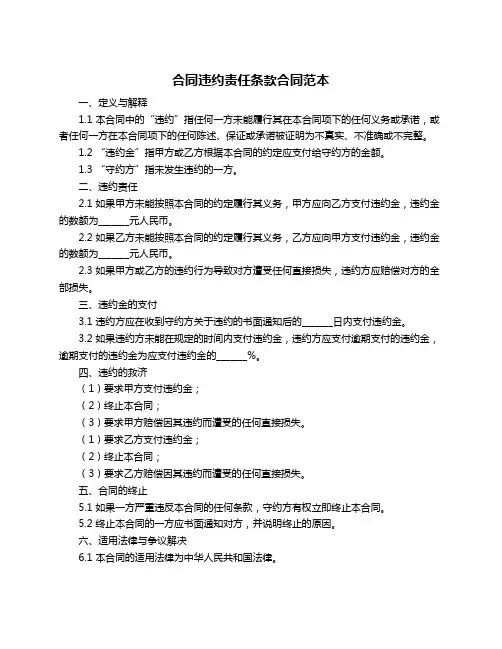 合同违约责任条款合同范本

一、定义与解释

1.1 本合同中的“违约”指任何一方未能履行其在本合同项下的任何义务或承诺，或者任何一方在本合同项下的任何陈述、保证或承诺被证明为不真实、不准确或不完整。

1.2 “违约金”指甲方或乙方根据本合同的约定应支付给守约方的金额。

1.3 “守约方”指未发生违约的一方。

二、违约责任

2.1 如果甲方未能按照本合同的约定履行其义务，甲方应向乙方支付违约金，违约金的数额为______元人民币。

2.2 如果乙方未能按照本合同的约定履行其义务，乙方应向甲方支付违约金，违约金的数额为______元人民币。

2.3 如果甲方或乙方的违约行为导致对方遭受任何直接损失，违约方应赔偿对方的全部损失。

三、违约金的支付

3.1 违约方应在收到守约方关于违约的书面通知后的______日内支付违约金。

3.2 如果违约方未能在规定的时间内支付违约金，违约方应支付逾期支付的违约金，逾期支付的违约金为应支付违约金的______%。

四、违约的救济

（1）要求甲方支付违约金；

（2）终止本合同；

（3）要求甲方赔偿因其违约而遭受的任何直接损失。

（1）要求乙方支付违约金；

（2）终止本合同；

（3）要求乙方赔偿因其违约而遭受的任何直接损失。

五、合同的终止

5.1 如果一方严重违反本合同的任何条款，守约方有权立即终止本合同。

5.2 终止本合同的一方应书面通知对方，并说明终止的原因。

六、适用法律与争议解决

6.1 本合同的适用法律为中华人民共和国法律。